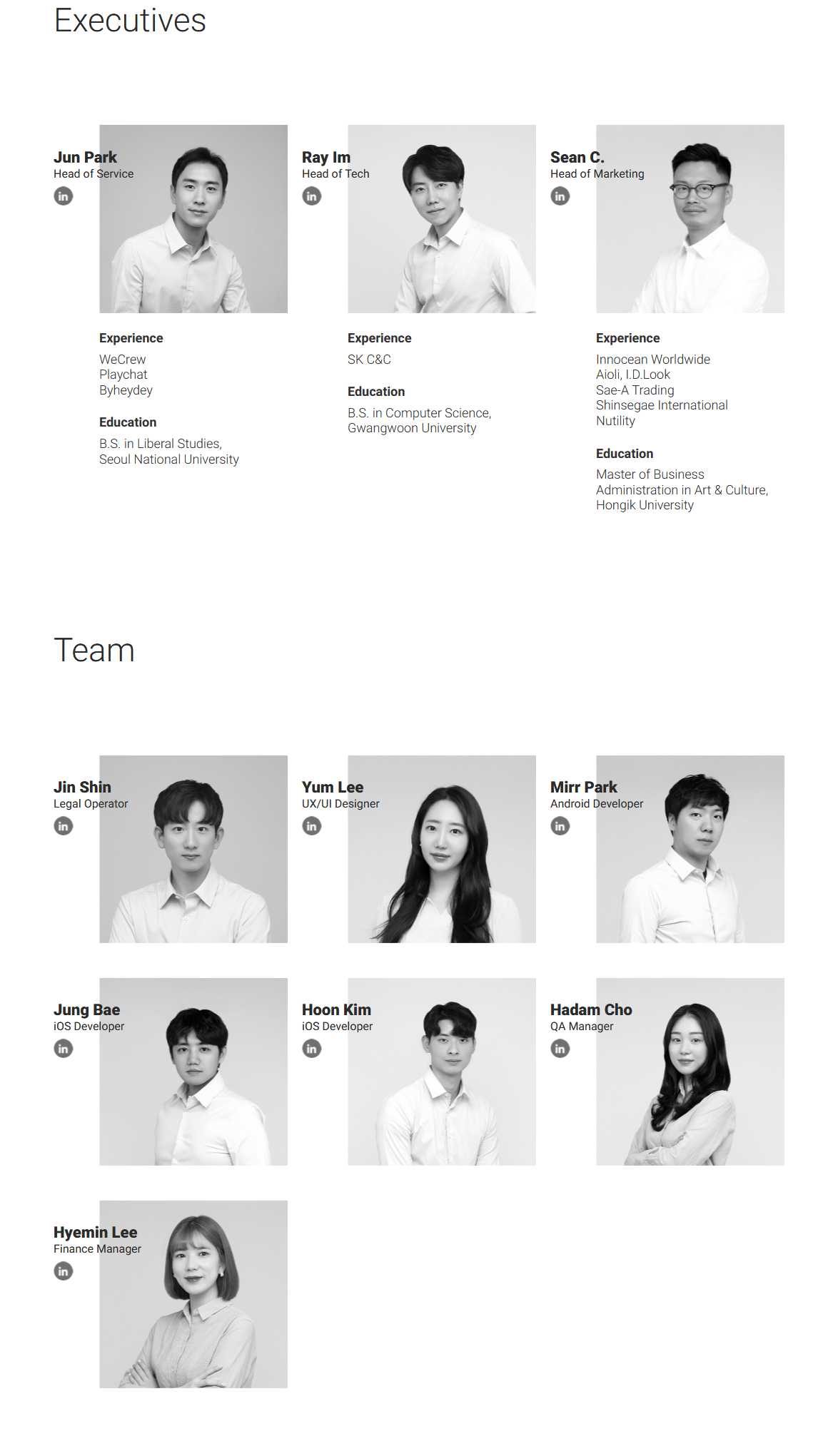 Executives

Jun Park
Head of Service
in

Experience
WeCrew
Playchat
Byheydey

Education
B.S. in Liberal Studies, Seoul National University

Ray Im
Head of Tech
in

Experience
SK C&C

Education
B.S. in Computer Science, Gwangwoon University

Sean C.
Head of Marketing
in

Experience
Innocean Worldwide
Aioli, I.D.Look
Sae-A Trading
Shinsegae International
Nutility

Education
Master of Business Administration in Art & Culture, Hongik University

Team

Jin Shin
Legal Operator
in

Yum Lee
UX/UI Designer
in

Mirr Park
Android Developer
in

Jung Bae
iOS Developer
in

Hoon Kim
iOS Developer
in

Hadam Cho
QA Manager
in

Hyemin Lee
Finance Manager
in